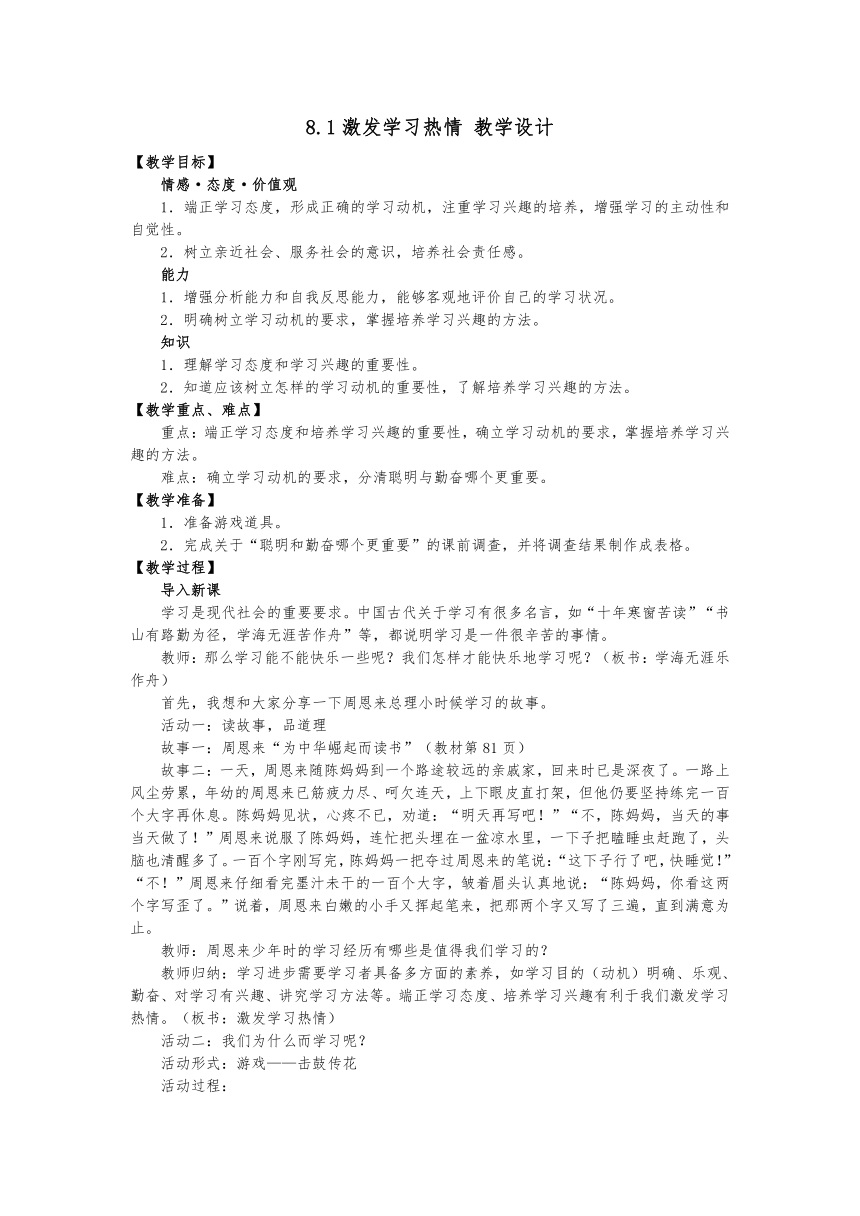 8.1 激发学习热情 教学设计

【教学目标】

情感·态度·价值观

1．端正学习态度，形成正确的学习动机，注重学习兴趣的培养，增强学习的主动性和自觉性。

2．树立亲近社会、服务社会的意识，培养社会责任感。

能力

1．增强分析能力和自我反思能力，能够客观地评价自己的学习状况。

2．明确树立学习动机的要求，掌握培养学习兴趣的方法。

知识

1．理解学习态度和学习兴趣的重要性。

2．知道应该树立怎样的学习动机的重要性，了解培养学习兴趣的方法。

【教学重点、难点】

重点：端正学习态度和培养学习兴趣的重要性，确立学习动机的要求，掌握培养学习兴趣的方法。

难点：确立学习动机的要求，分清聪明与勤奋哪个更重要。

【教学准备】

1．准备游戏道具。

2．完成关于“聪明和勤奋哪个更重要”的课前调查，并将调查结果制作成表格。

【教学过程】

导入新课

学习是现代社会的重要要求。中国古代关于学习有很多名言，如“十年寒窗苦读”“书山有路勤为径，学海无涯苦作舟”等，都说明学习是一件很辛苦的事情。

教师：那么学习能不能快乐一些呢？我们怎样才能快乐地学习呢？（板书：学海无涯乐作舟）

首先，我想和大家分享一下周恩来总理小时候学习的故事。

活动一：读故事，品道理

故事一：周恩来“为中华崛起而读书”（教材第 81 页）

故事二：一天，周恩来随陈妈妈到一个路途较远的亲戚家，回来时已是深夜了。一路上风尘劳累，年幼的周恩来已筋疲力尽、呵欠连天，上下眼皮直打架，但他仍要坚持练完一百个大字再休息。陈妈妈见状，心疼不已，劝道：“明天再写吧！”“不，陈妈妈，当天的事当天做了！”周恩来说服了陈妈妈，连忙把头埋在一盆凉水里，一下子把瞌睡虫赶跑了，头脑也清醒多了。一百个字刚写完，陈妈妈一把夺过周恩来的笔说：“这下子行了吧，快睡觉!”“不！”周恩来仔细看完墨汁未干的一百个大字，皱着眉头认真地说：“陈妈妈，你看这两个字写歪了。”说着，周恩来白嫩的小手又挥起笔来，把那两个字又写了三遍，直到满意为止。

教师：周恩来少年时的学习经历有哪些是值得我们学习的？

教师归纳：学习进步需要学习者具备多方面的素养，如学习目的（动机）明确、乐观、勤奋、对学习有兴趣、讲究学习方法等。端正学习态度、培养学习兴趣有利于我们激发学习热情。（板书：激发学习热情）

活动二：我们为什么而学习呢？

活动形式：游戏——击鼓传花

活动过程：